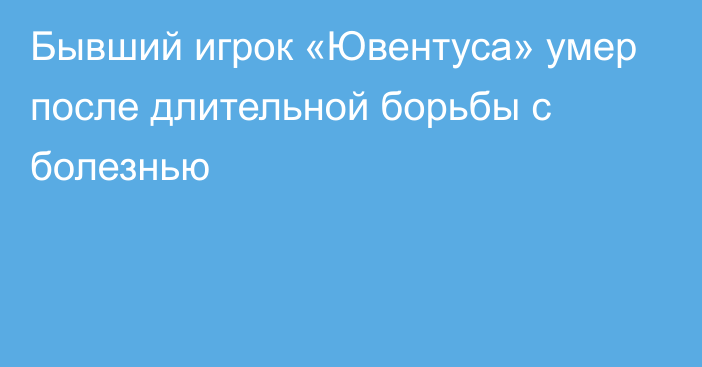 Бывший игрок «Ювентуса» умер после длительной борьбы с болезнью